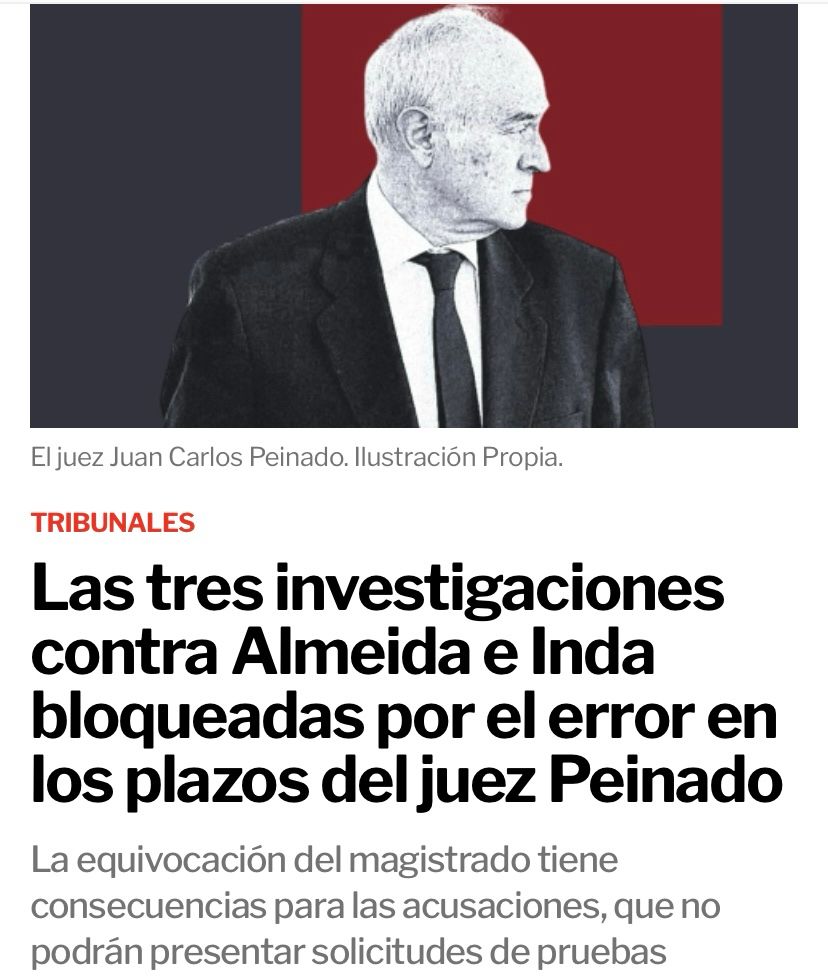 El juez Juan Carlos Peinado. Ilustración Propia.

TRIBUNALES

Las tres investigaciones contra Almeida e Inda bloqueadas por el error en los plazos del juez Peinado

La equivocación del magistrado tiene consecuencias para las acusaciones, que no podrán presentar solicitudes de pruebas